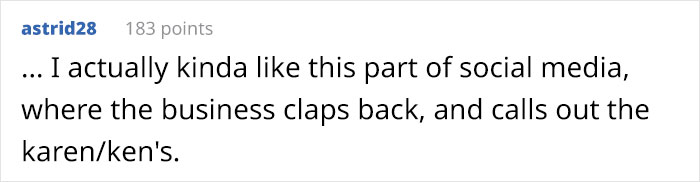 astrid28 183 points

... I actually kinda like this part of social media, where the business claps back, and calls out the karen/ken's.